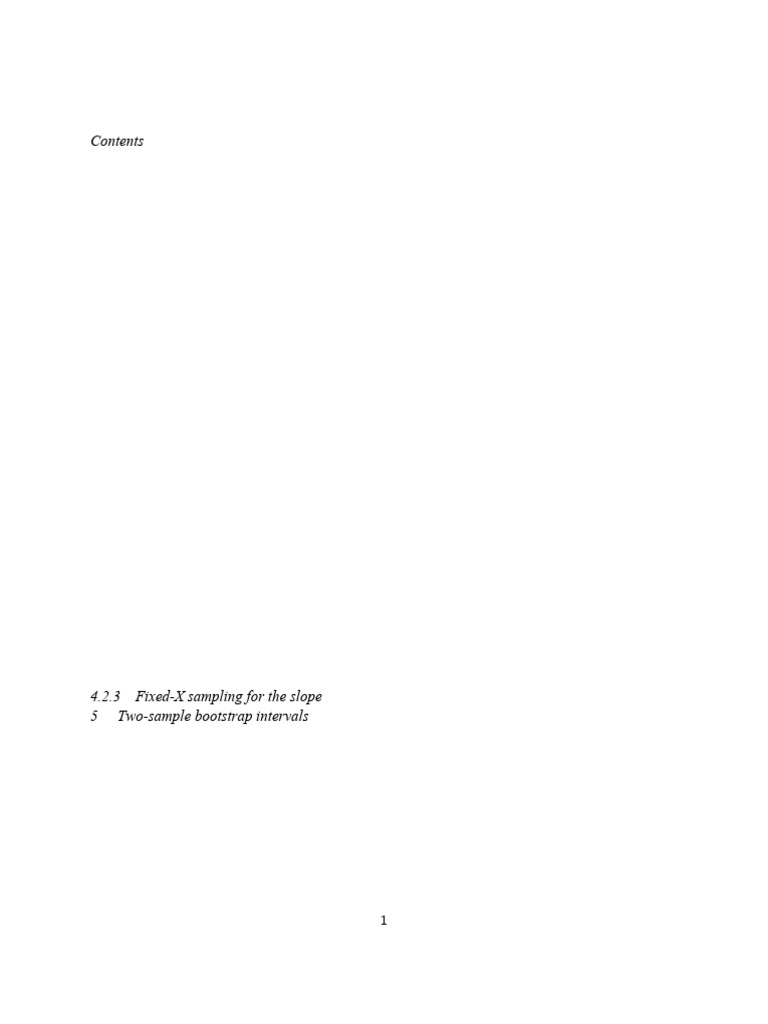 Contents

4.2.3 Fixed-X sampling for the slope
5 Two-sample bootstrap intervals

1